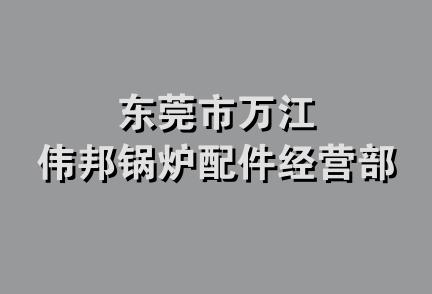 东莞市万江
伟邦锅炉配件经营部